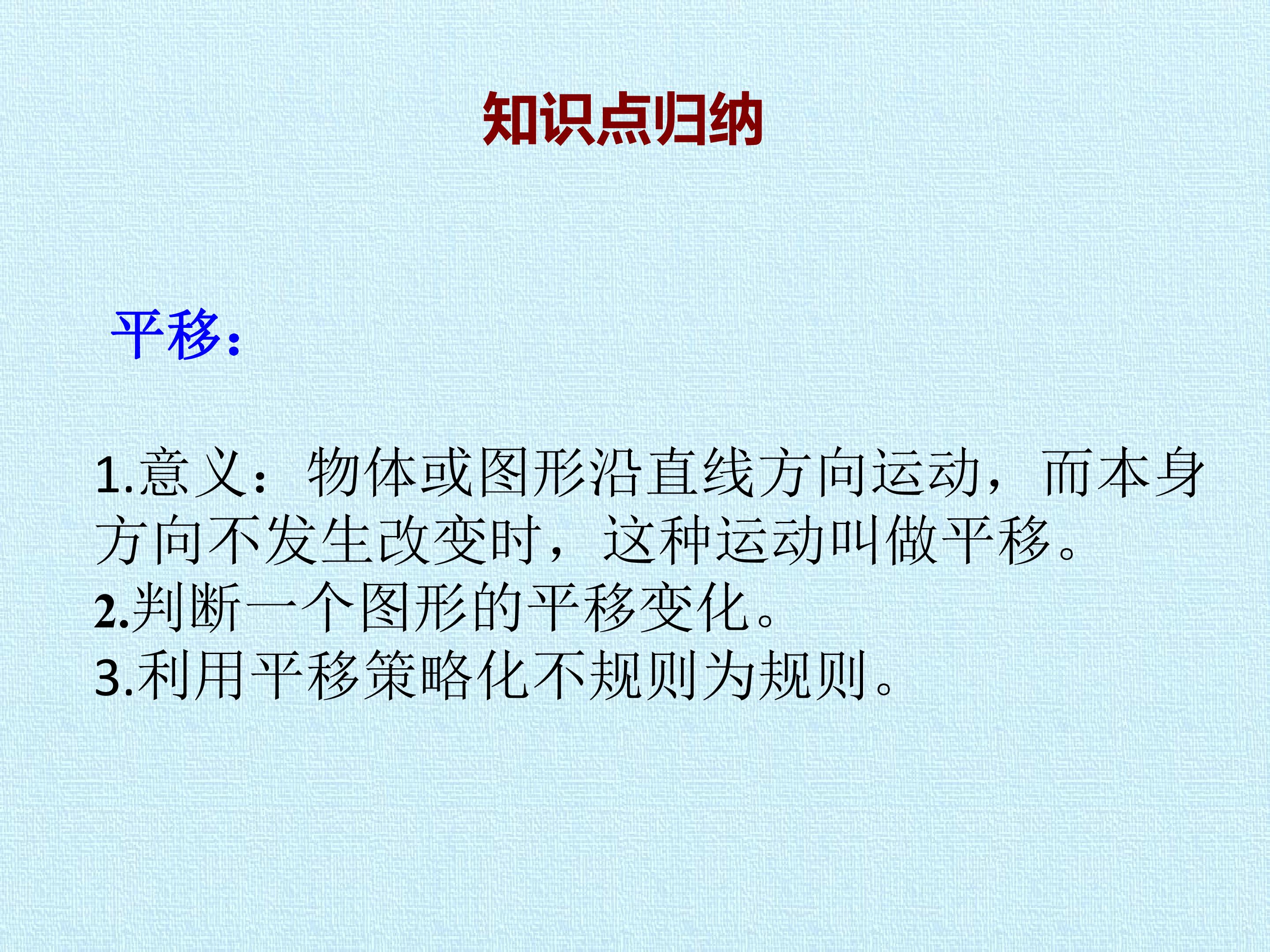 知识点归纳

平移:

1.意义：物体或图形沿直线方向运动，而本身方向不发生改变时，这种运动叫做平移。
2.判断一个图形的平移变化。
3.利用平移策略化不规则为规则。